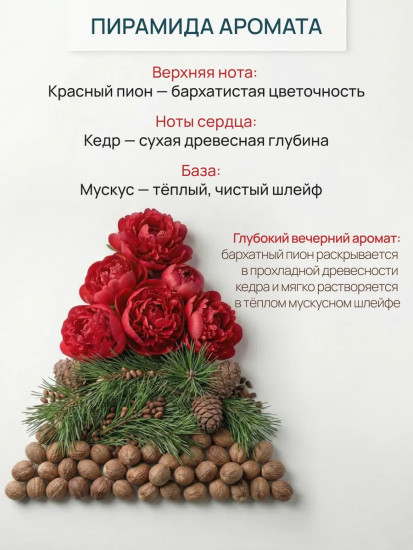 ПИРАМИДА АРОМАТА

Верхняя нота:
Красный пион — бархатистая цветочность

Ноты сердца:
Кедр — сухая древесная глубина

База:
Мускус — тёплый, чистый шлейф

Глубокий вечерний аромат:
бархатный пион раскрывается в прохладной древесности кедра и мягко растворяется в тёплом мускусном шлейфе